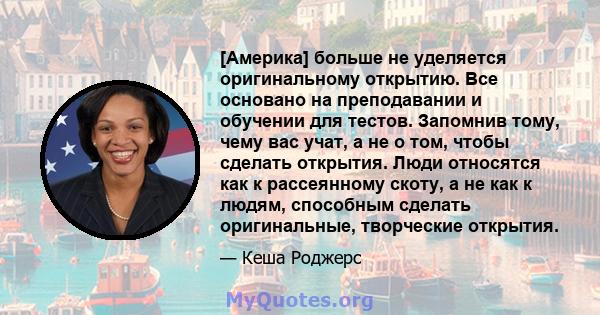 [Америка] больше не уделяется оригинальному открытию. Все основано на преподавании и обучении для тестов. Запомнив тому, чему вас учат, а не о том, чтобы сделать открытия. Люди относятся как к рассеянному скоту, а не как к людям, способным сделать оригинальные, творческие открытия.

— Кеша Роджерс

MyQuotes.org